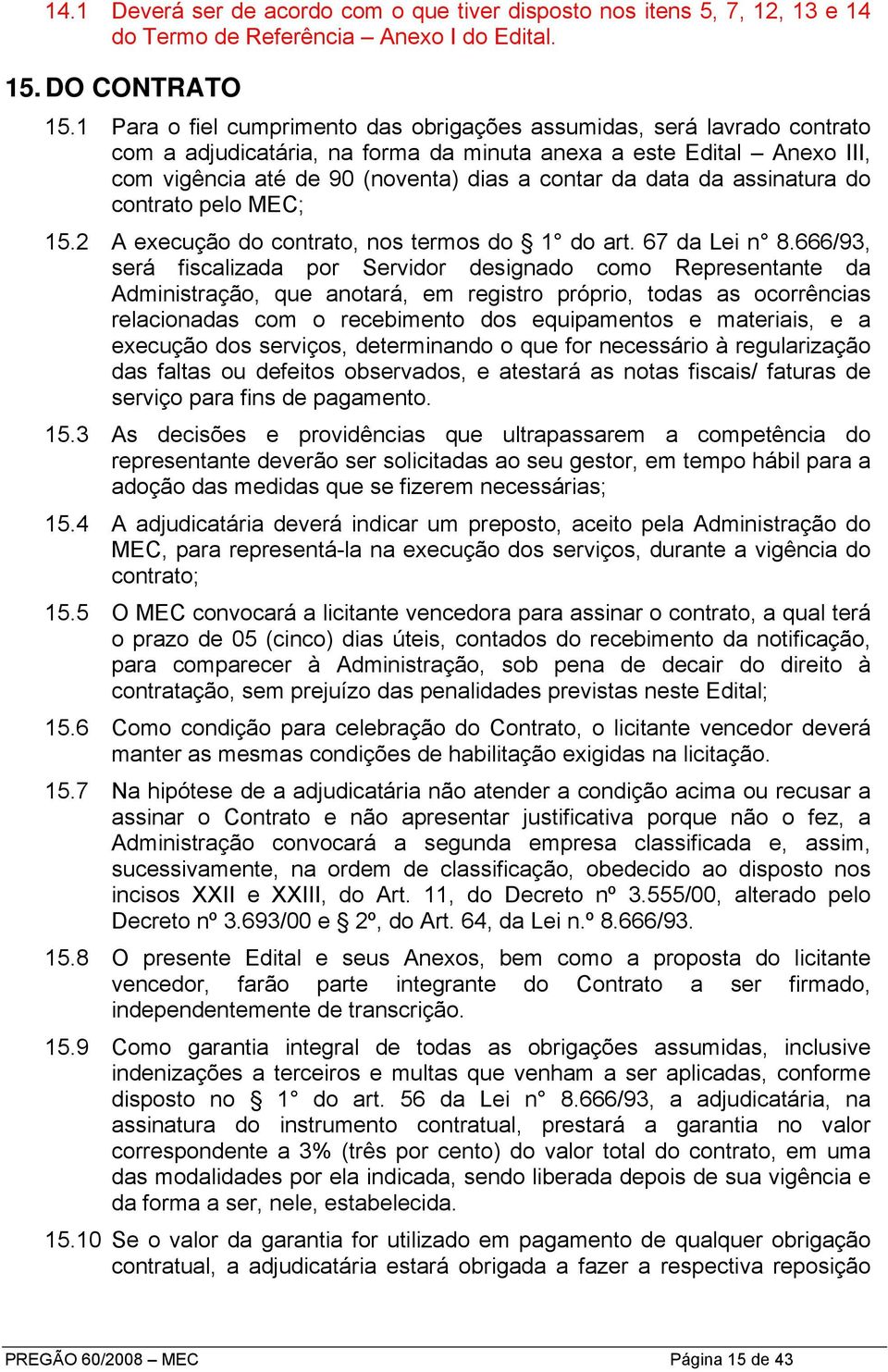 14.1 Deverá ser de acordo com o que tiver disposto nos itens 5, 7, 12, 13 e 14 do Termo de Referência – Anexo I do Edital.

15. DO CONTRATO

15.1 Para o fiel cumprimento das obrigações assumidas, será lavrado contrato com a adjudicatária, na forma da minuta anexa a este Edital – Anexo III, com vigência até de 90 (noventa) dias a contar da data da assinatura do contrato pelo MEC;

15.2 A execução do contrato, nos termos do § 1° do art. 67 da Lei n° 8.666/93, será fiscalizada por Servidor designado como Representante da Administração, que anotará, em registro próprio, todas as ocorrências relacionadas com o recebimento dos equipamentos e materiais, e a execução dos serviços, determinando o que for necessário à regularização das faltas ou defeitos observados, e atestará as notas fiscais/ faturas de serviço para fins de pagamento.

15.3 As decisões e providências que ultrapassarem a competência do representante deverão ser solicitadas ao seu gestor, em tempo hábil para a adoção das medidas que se fizerem necessárias;

15.4 A adjudicatária deverá indicar um preposto, aceito pela Administração do MEC, para representá-la na execução dos serviços, durante a vigência do contrato;

15.5 O MEC convocará a licitante vencedora para assinar o contrato, a qual terá o prazo de 05 (cinco) dias úteis, contados do recebimento da notificação, para comparecer à Administração, sob pena de decair do direito à contratação, sem prejuízo das penalidades previstas neste Edital;

15.6 Como condição para celebração do Contrato, o licitante vencedor deverá manter as mesmas condições de habilitação exigidas na licitação.

15.7 Na hipótese de a adjudicatária não atender a condição acima ou recusar a assinar o Contrato e não apresentar justificativa porque não o fez, a Administração convocará a segunda empresa classificada e, assim, sucessivamente, na ordem de classificação, obedecido ao disposto nos incisos XXII e XXIII, do Art. 11, do Decreto nº 3.555/00, alterado pelo Decreto nº 3.693/00 e § 2º, do Art. 64, da Lei n.º 8.666/93.

15.8 O presente Edital e seus Anexos, bem como a proposta do licitante vencedor, farão parte integrante do Contrato a ser firmado, independentemente de transcrição.

15.9 Como garantia integral de todas as obrigações assumidas, inclusive indenizações a terceiros e multas que venham a ser aplicadas, conforme disposto no § 1° do art. 56 da Lei n° 8.666/93, a adjudicatária, na assinatura do instrumento contratual, prestará a garantia no valor correspondente a 3% (três por cento) do valor total do contrato, em uma das modalidades por ela indicada, sendo liberada depois de sua vigência e da forma a ser, nele, estabelecida.

15.10 Se o valor da garantia for utilizado em pagamento de qualquer obrigação contratual, a adjudicatária estará obrigada a fazer a respectiva reposição

PREGÃO 60/2008 – MEC Página 15 de 43